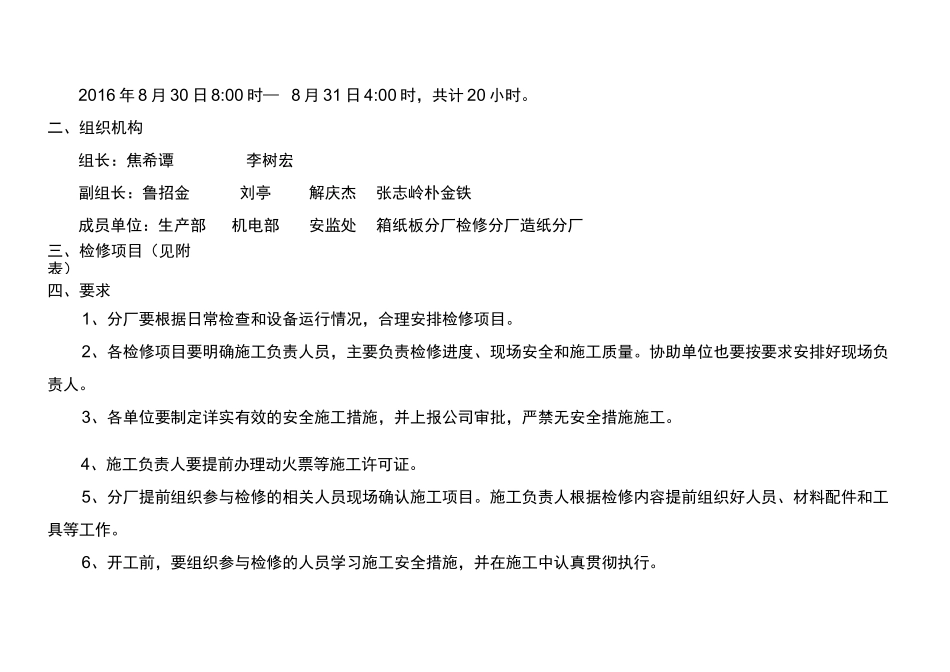 2016 年 8 月 30 日 8:00 时— 8 月 31 日 4:00 时，共计 20 小时。

二、组织机构

组长：焦希谭　　李树宏

副组长：鲁招金　　刘亭　　解庆杰　　张志岭朴金铁

成员单位：生产部　　机电部　　安监处　　箱纸板分厂检修分厂造纸分厂

三、检修项目（见附表）

四、要求

1、分厂要根据日常检查和设备运行情况，合理安排检修项目。

2、各检修项目要明确施工负责人员，主要负责检修进度、现场安全和施工质量。协助单位也要按要求安排好现场负责人。

3、各单位要制定详实有效的安全施工措施，并上报公司审批，严禁无安全措施施工。

4、施工负责人要提前办理动火票等施工许可证。

5、分厂提前组织参与检修的相关人员现场确认施工项目。施工负责人根据检修内容提前组织好人员、材料配件和工具等工作。

6、开工前，要组织参与检修的人员学习施工安全措施，并在施工中认真贯彻执行。